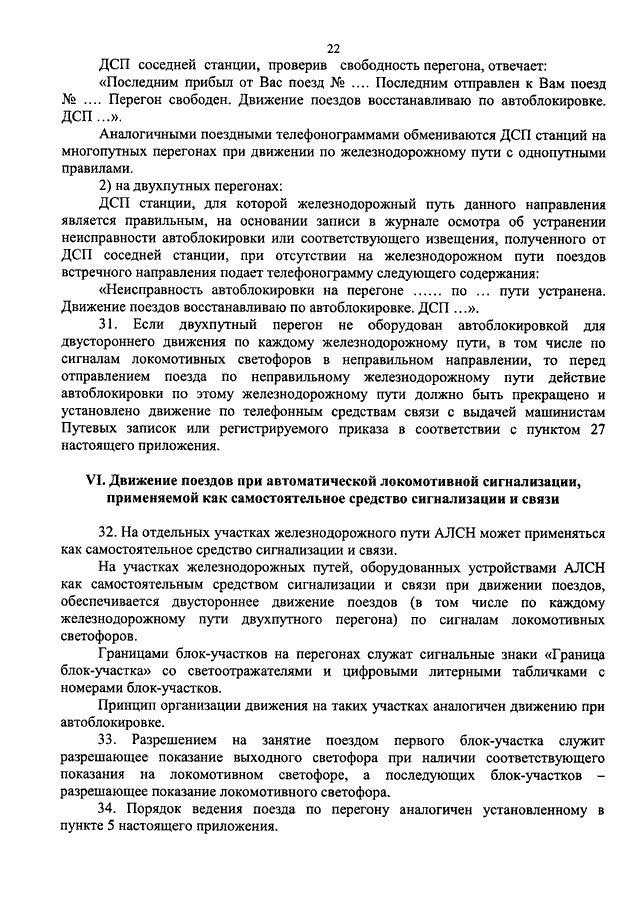 22

ДСП соседней станции, проверив свободность перегона, отвечает:

«Последним прибыл от Вас поезд № …. Последним отправлен к Вам поезд № …. Перегон свободен. Движение поездов восстанавливаю по автоблокировке. ДСП …».

Аналогичными поездными телефонограммами обмениваются ДСП станций на многопутных перегонах при движении по железнодорожному пути с однопутными правилами.

2) на двухпутных перегонах:

ДСП станции, для которой железнодорожный путь данного направления является правильным, на основании записи в журнале осмотра об устранении неисправности автоблокировки или соответствующего извещения, полученного от ДСП соседней станции, при отсутствии на железнодорожном пути поездов встречного направления подает телефонограмму следующего содержания:

«Неисправность автоблокировки на перегоне …… по … пути устранена. Движение поездов восстанавливаю по автоблокировке. ДСП …».

31. Если двухпутный перегон не оборудован автоблокировкой для двустороннего движения по каждому железнодорожному пути, в том числе по сигналам локомотивных светофоров в неправильном направлении, то перед отправлением поезда по неправильному железнодорожному пути действие автоблокировки по этому железнодорожному пути должно быть прекращено и установлено движение по телефонным средствам связи с выдачей машинистам Путевых записок или регистрируемого приказа в соответствии с пунктом 27 настоящего приложения.

VI. Движение поездов при автоматической локомотивной сигнализации, применяемой как самостоятельное средство сигнализации и связи

32. На отдельных участках железнодорожного пути АЛСН может применяться как самостоятельное средство сигнализации и связи.

На участках железнодорожных путей, оборудованных устройствами АЛСН как самостоятельным средством сигнализации и связи при движении поездов, обеспечивается двустороннее движение поездов (в том числе по каждому железнодорожному пути двухпутного перегона) по сигналам локомотивных светофоров.

Границами блок-участков на перегонах служат сигнальные знаки «Граница блок-участка» со светоотражателями и цифровыми литерными табличками с номерами блок-участков.

Принцип организации движения на таких участках аналогичен движению при автоблокировке.

33. Разрешением на занятие поездом первого блок-участка служит разрешающее показание выходного светофора при наличии соответствующего показания на локомотивном светофоре, а последующих блок-участков – разрешающее показание локомотивного светофора.

34. Порядок ведения поезда по перегону аналогичен установленному в пункте 5 настоящего приложения.